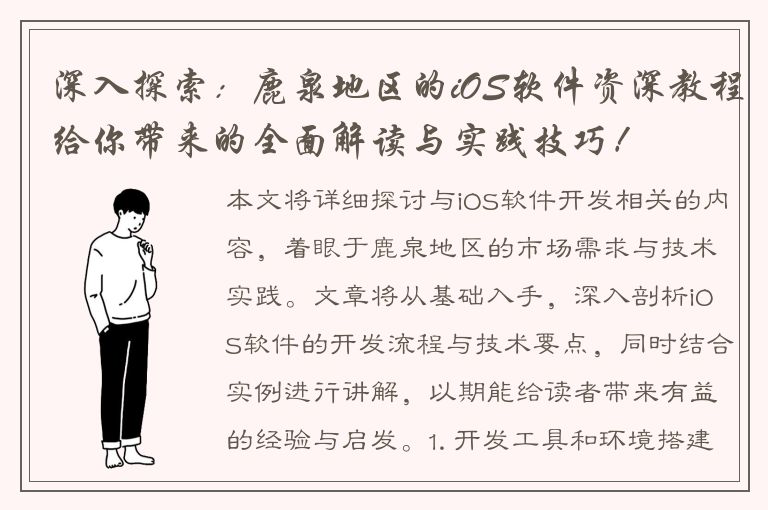 深入探索：鹿泉地区的iOS软件资深教程给你带来的全面解读与实践技巧！

本文将详细探讨与iOS软件开发相关的内容，着眼于鹿泉地区的市场需求与技术实践。文章将从基础入手，深入剖析iOS软件的开发流程与技术要点，同时结合实例进行讲解，以期能给读者带来有益的经验与启发。1. 开发工具和环境搭建